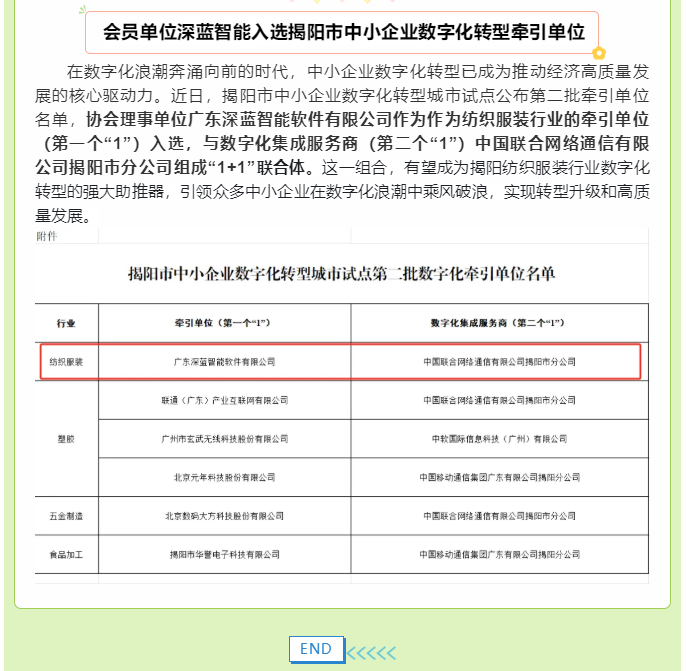 会员单位深蓝智能入选揭阳市中小企业数字化转型牵引单位

在数字化浪潮奔涌向前的时代，中小企业数字化转型已成为推动经济高质量发展的核心驱动力。近日，揭阳市中小企业数字化转型城市试点公布第二批牵引单位名单，协会理事单位广东深蓝智能软件有限公司作为作为纺织服装行业的牵引单位（第一个“1”）入选，与数字化集成服务商（第二个“1”）中国联合网络通信有限公司揭阳市分公司组成“1+1”联合体。这一组合，有望成为揭阳纺织服装行业数字化转型的强大助推器，引领众多中小企业在数字化浪潮中乘风破浪，实现转型升级和高质量发展。

附件

揭阳市中小企业数字化转型城市试点第二批数字化牵引单位名单

| 行业 | 牵引单位（第一个“1”） | 数字化集成服务商（第二个“1”） |
|---|---|---|
| 纺织服装 | 广东深蓝智能软件有限公司 | 中国联合网络通信有限公司揭阳市分公司 |
| 塑胶 | 联通（广东）产业互联网有限公司 | 中国联合网络通信有限公司揭阳市分公司 |
| | 广州市玄武无线科技股份有限公司 | 中软国际信息科技（广州）有限公司 |
| | 北京元年科技股份有限公司 | 中国移动通信集团广东有限公司揭阳分公司 |
| 五金制造 | 北京数码大方科技股份有限公司 | 中国联合网络通信有限公司揭阳市分公司 |
| 食品加工 | 揭阳市华誉电子科技有限公司 | 中国移动通信集团广东有限公司揭阳分公司 |

END